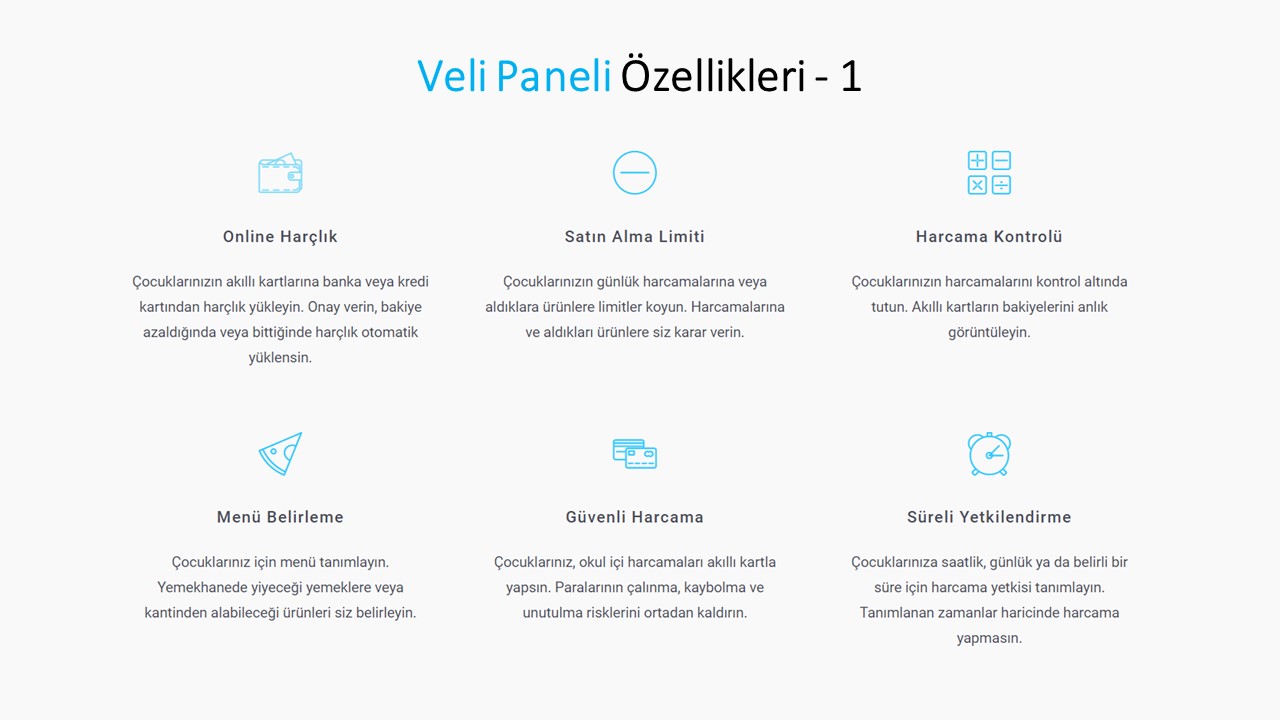 Veli Paneli Özellikleri - 1

Online Harçlık

Çocuklarınızın akıllı kartlarına banka veya kredi kartından harçlık yükleyin. Onay verin, bakiye azaldığında veya bittiğinde harçlık otomatik yüklensin.

Satın Alma Limiti

Çocuklarınızın günlük harcamalarına veya aldıklara ürünlere limitler koyun. Harcamalarına ve aldıkları ürünlere siz karar verin.

Harcama Kontrolü

Çocuklarınızın harcamalarını kontrol altında tutun. Akıllı kartların bakiyelerini anlık görüntüleyin.

Menü Belirleme

Çocuklarınız için menü tanımlayın. Yemekhanede yiyeceği yemeklere veya kantinden alabileceği ürünleri siz belirleyin.

Güvenli Harcama

Çocuklarınız, okul içi harcamaları akıllı kartla yapsın. Paralarının çalınma, kaybolma ve unutulma risklerini ortadan kaldırın.

Süreli Yetkilendirme

Çocuklarınıza saatlik, günlük ya da belirli bir süre için harcama yetkisi tanımlayın. Tanımlanan zamanlar haricinde harcama yapmasın.